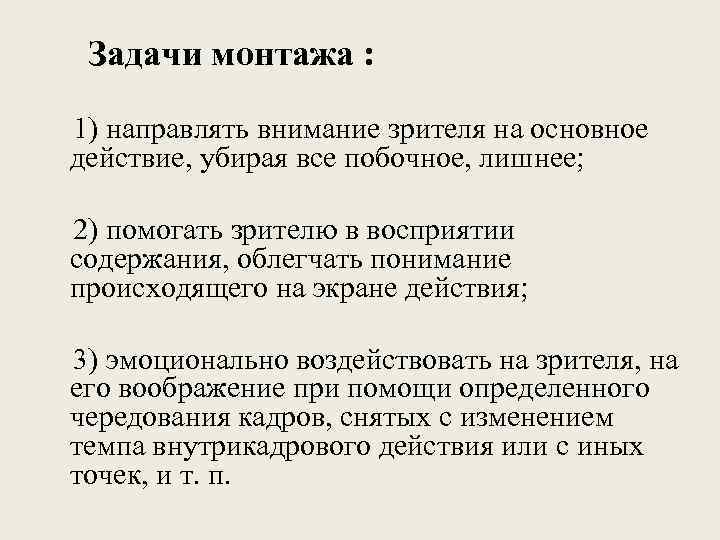 Задачи монтажа :

1) направлять внимание зрителя на основное действие, убирая все побочное, лишнее;

2) помогать зрителю в восприятии содержания, облегчать понимание происходящего на экране действия;

3) эмоционально воздействовать на зрителя, на его воображение при помощи определенного чередования кадров, снятых с изменением темпа внутрикадрового действия или с иных точек, и т. п.